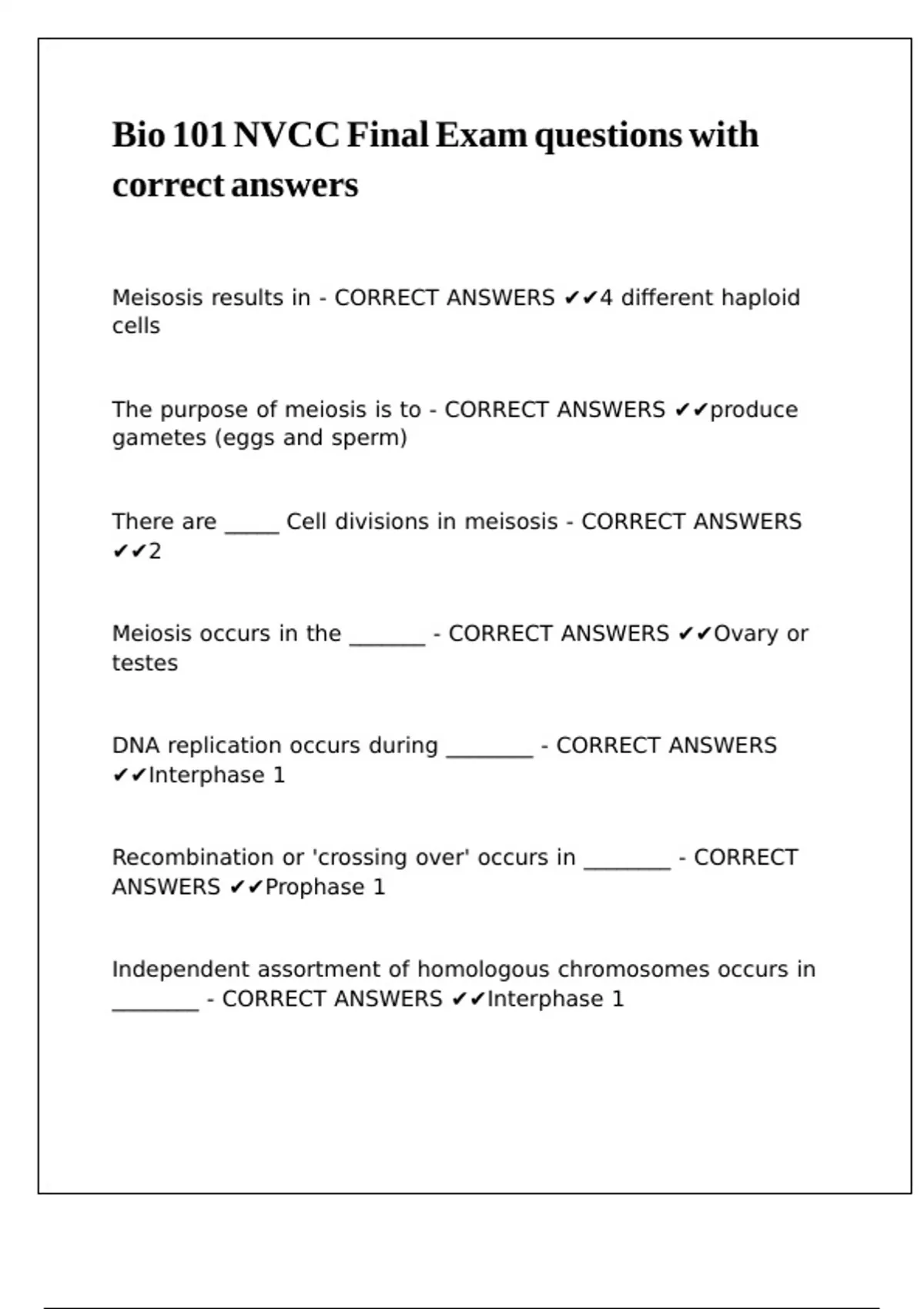 Bio 101 NVCC Final Exam questions with correct answers

Meisosis results in - CORRECT ANSWERS ✔✔4 different haploid cells

The purpose of meiosis is to - CORRECT ANSWERS ✔✔produce gametes (eggs and sperm)

There are _____ Cell divisions in meisosis - CORRECT ANSWERS ✔✔2

Meiosis occurs in the _______ - CORRECT ANSWERS ✔✔Ovary or testes

DNA replication occurs during ________ - CORRECT ANSWERS ✔✔Interphase 1

Recombination or 'crossing over' occurs in ________ - CORRECT ANSWERS ✔✔Prophase 1

Independent assortment of homologous chromosomes occurs in ________ - CORRECT ANSWERS ✔✔Interphase 1